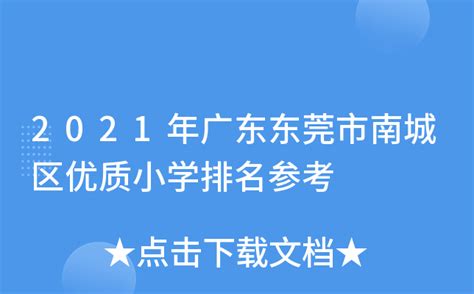 2021年广东东莞市南城区优质小学排名参考

★点击下载文档★